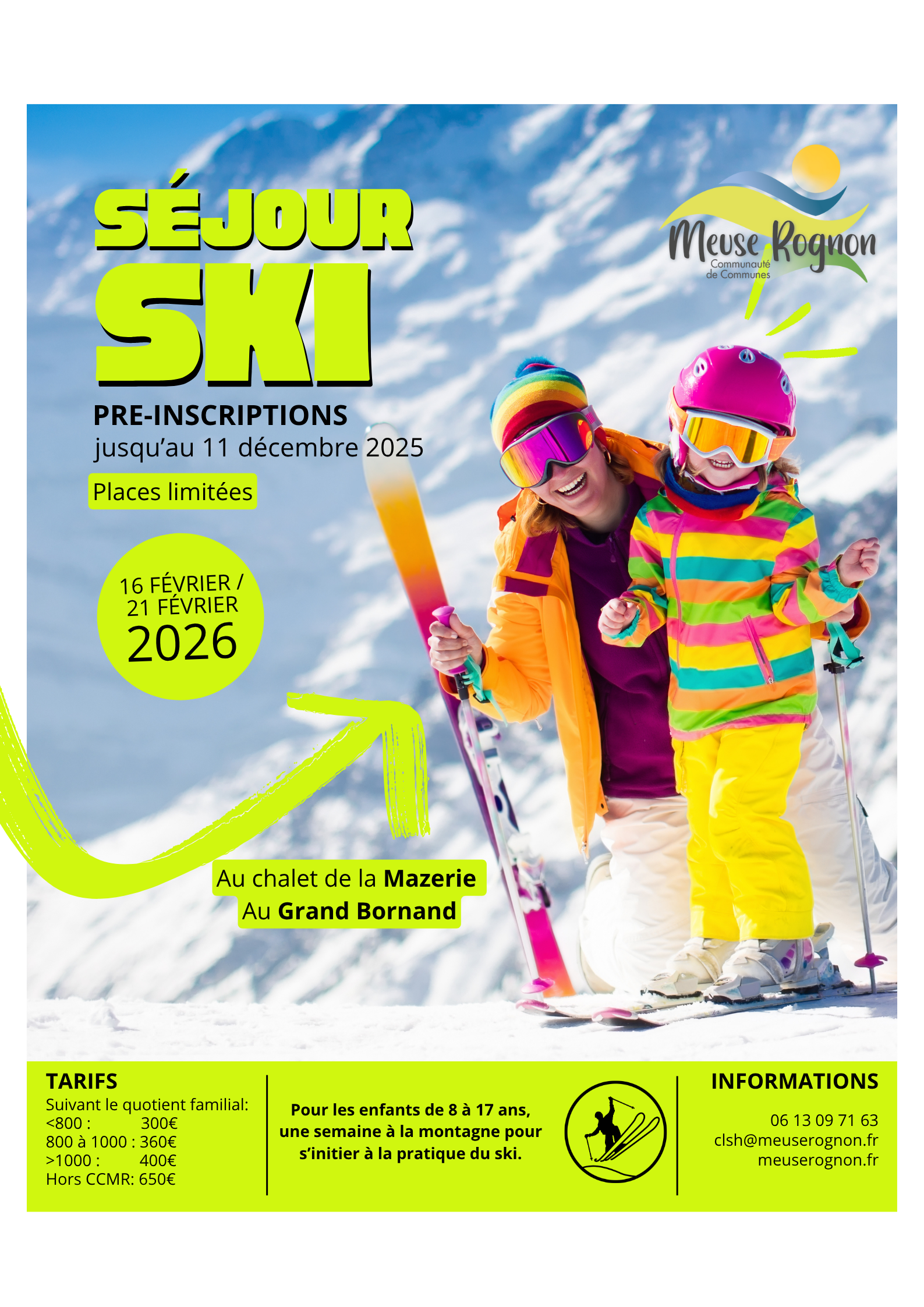 SÉJOUR SKI

Meuse Rognon
Communauté de Communes

PRE-INSCRIPTIONS
jusqu'au 11 décembre 2025

Places limitées

16 FÉVRIER / 21 FÉVRIER
2026

Au chalet de la Mazerie
Au Grand Bornand

TARIFS
Suivant le quotient familial:
<800 : 300€
800 à 1000 : 360€
>1000 : 400€
Hors CCMR: 650€

Pour les enfants de 8 à 17 ans, une semaine à la montagne pour s'initier à la pratique du ski.

INFORMATIONS
06 13 09 71 63
clsh@meuserognon.fr
meuserognon.fr